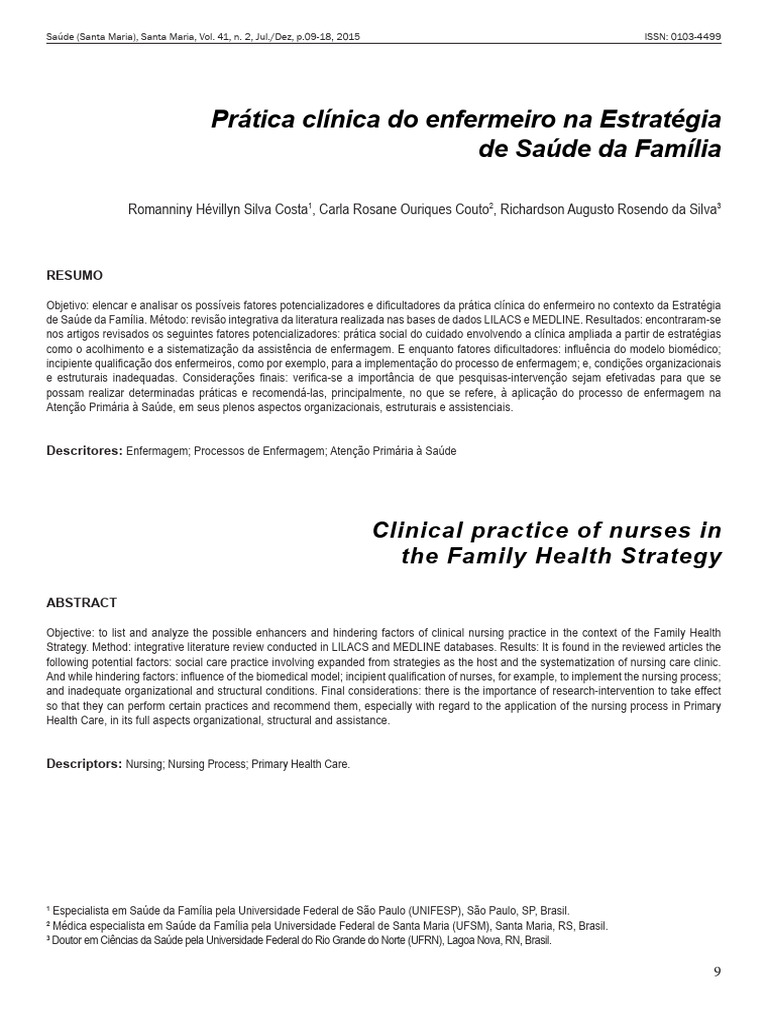 Saúde (Santa Maria), Santa Maria, Vol. 41, n. 2, Jul./Dez, p.09-18, 2015

ISSN: 0103-4499

Prática clínica do enfermeiro na Estratégia de Saúde da Família

Romanniny Hévillyn Silva Costa$^1$, Carla Rosane Ouriques Couto$^2$, Richardson Augusto Rosendo da Silva$^3$

RESUMO

Objetivo: elencar e analisar os possíveis fatores potencializadores e dificultadores da prática clínica do enfermeiro no contexto da Estratégia de Saúde da Família. Método: revisão integrativa da literatura realizada nas bases de dados LILACS e MEDLINE. Resultados: encontraram-se nos artigos revisados os seguintes fatores potencializadores: prática social do cuidado envolvendo a clínica ampliada a partir de estratégias como o acolhimento e a sistematização da assistência de enfermagem. E enquanto fatores dificultadores: influência do modelo biomédico; incipiente qualificação dos enfermeiros, como por exemplo, para a implementação do processo de enfermagem; e, condições organizacionais e estruturais inadequadas. Considerações finais: verifica-se a importância de que pesquisas-intervenção sejam efetivadas para que se possam realizar determinadas práticas e recomendá-las, principalmente, no que se refere, à aplicação do processo de enfermagem na Atenção Primária à Saúde, em seus plenos aspectos organizacionais, estruturais e assistenciais.

Descritores: Enfermagem; Processos de Enfermagem; Atenção Primária à Saúde

Clinical practice of nurses in the Family Health Strategy

ABSTRACT

Objective: to list and analyze the possible enhancers and hindering factors of clinical nursing practice in the context of the Family Health Strategy. Method: integrative literature review conducted in LILACS and MEDLINE databases. Results: It is found in the reviewed articles the following potential factors: social care practice involving expanded from strategies as the host and the systematization of nursing care clinic. And while hindering factors: influence of the biomedical model; incipient qualification of nurses, for example, to implement the nursing process; and inadequate organizational and structural conditions. Final considerations: there is the importance of research-intervention to take effect so that they can perform certain practices and recommend them, especially with regard to the application of the nursing process in Primary Health Care, in its full aspects organizational, structural and assistance.

Descriptors: Nursing; Nursing Process; Primary Health Care.

$^1$ Especialista em Saúde da Família pela Universidade Federal de São Paulo (UNIFESP), São Paulo, SP, Brasil.
$^2$ Médica especialista em Saúde da Família pela Universidade Federal de Santa Maria (UFSM), Santa Maria, RS, Brasil.
$^3$ Doutor em Ciências da Saúde pela Universidade Federal do Rio Grande do Norte (UFRN), Lagoa Nova, RN, Brasil.

9